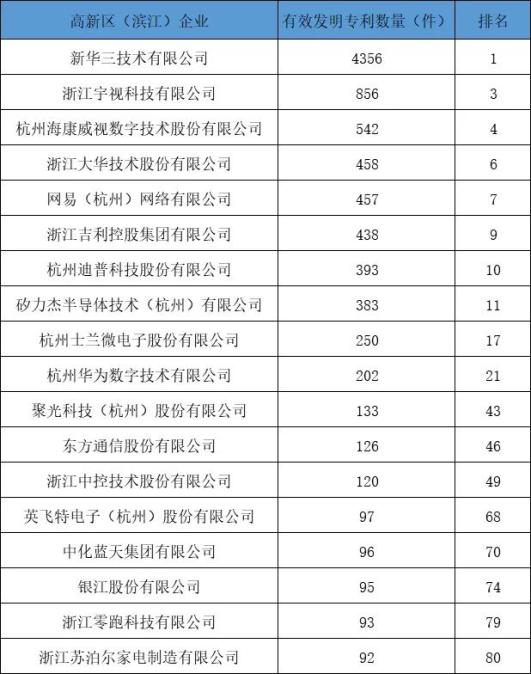 | 高新区（滨江）企业 | 有效发明专利数量（件） | 排名 |
|---|---|---|
| 新华三技术有限公司 | 4356 | 1 |
| 浙江宇视科技有限公司 | 856 | 3 |
| 杭州海康威视数字技术股份有限公司 | 542 | 4 |
| 浙江大华技术股份有限公司 | 458 | 6 |
| 网易（杭州）网络有限公司 | 457 | 7 |
| 浙江吉利控股集团有限公司 | 438 | 9 |
| 杭州迪普科技股份有限公司 | 393 | 10 |
| 矽力杰半导体技术（杭州）有限公司 | 383 | 11 |
| 杭州士兰微电子股份有限公司 | 250 | 17 |
| 杭州华为数字技术有限公司 | 202 | 21 |
| 聚光科技（杭州）股份有限公司 | 133 | 43 |
| 东方通信股份有限公司 | 126 | 46 |
| 浙江中控技术股份有限公司 | 120 | 49 |
| 英飞特电子（杭州）股份有限公司 | 97 | 68 |
| 中化蓝天集团有限公司 | 96 | 70 |
| 银江股份有限公司 | 95 | 74 |
| 浙江零跑科技有限公司 | 93 | 79 |
| 浙江苏泊尔家电制造有限公司 | 92 | 80 |